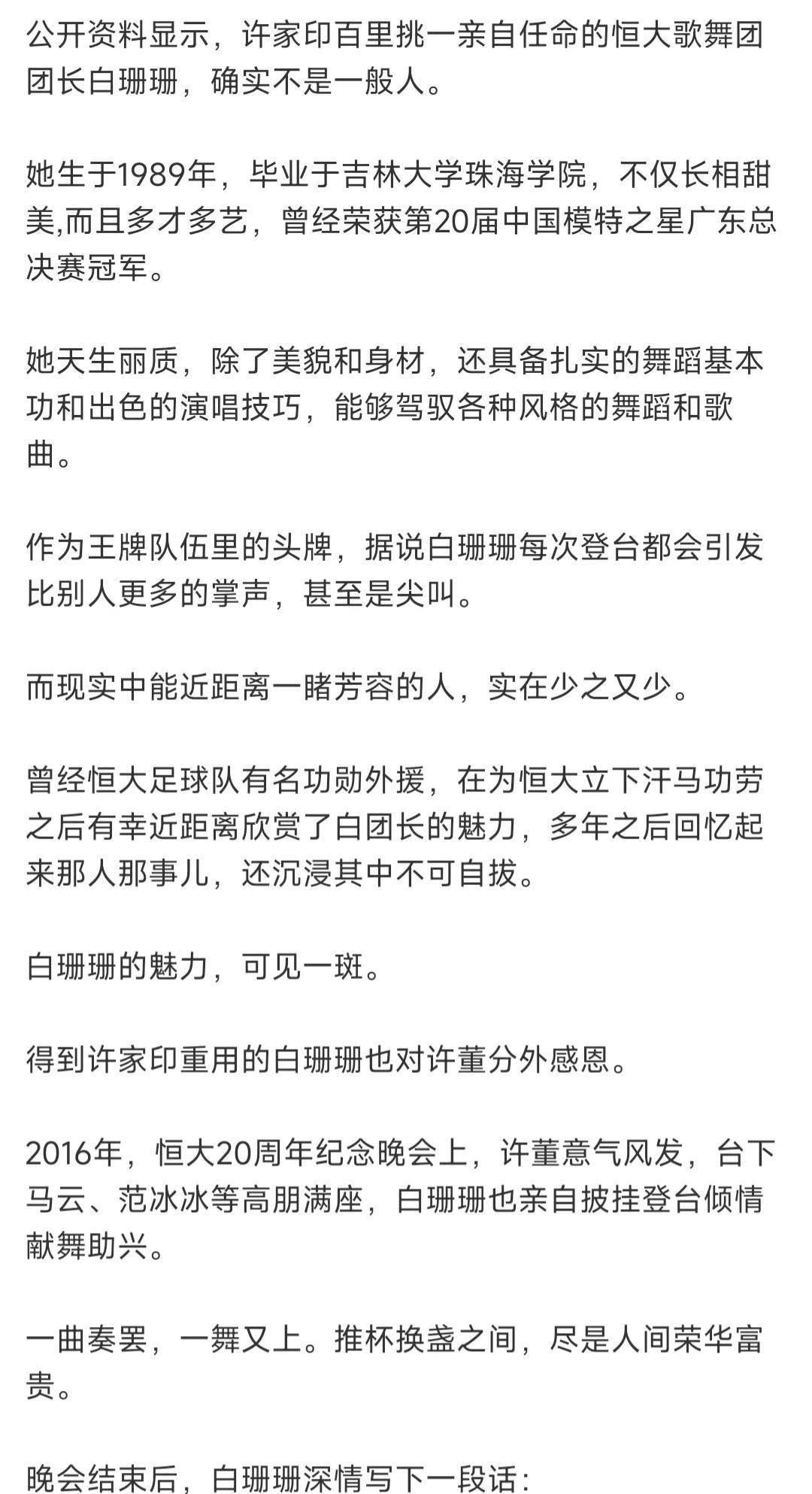 公开资料显示，许家印百里挑一亲自任命的恒大歌舞团团长白珊珊，确实不是一般人。

她生于1989年，毕业于吉林大学珠海学院，不仅长相甜美,而且多才多艺，曾经荣获第20届中国模特之星广东总决赛冠军。

她天生丽质，除了美貌和身材，还具备扎实的舞蹈基本功和出色的演唱技巧，能够驾驭各种风格的舞蹈和歌曲。

作为王牌队伍里的头牌，据说白珊珊每次登台都会引发比别人更多的掌声，甚至是尖叫。

而现实中能近距离一睹芳容的人，实在少之又少。

曾经恒大足球队有名功勋外援，在为恒大立下汗马功劳之后有幸近距离欣赏了白团长的魅力，多年之后回忆起来那人那事儿，还沉浸其中不可自拔。

白珊珊的魅力，可见一斑。

得到许家印重用的白珊珊也对许董分外感恩。

2016年，恒大20周年纪念晚会上，许董意气风发，台下马云、范冰冰等高朋满座，白珊珊也亲自披挂登台倾情献舞助兴。

一曲奏罢，一舞又上。推杯换盏之间，尽是人间荣华富贵。

晚会结束后，白珊珊深情写下一段话：